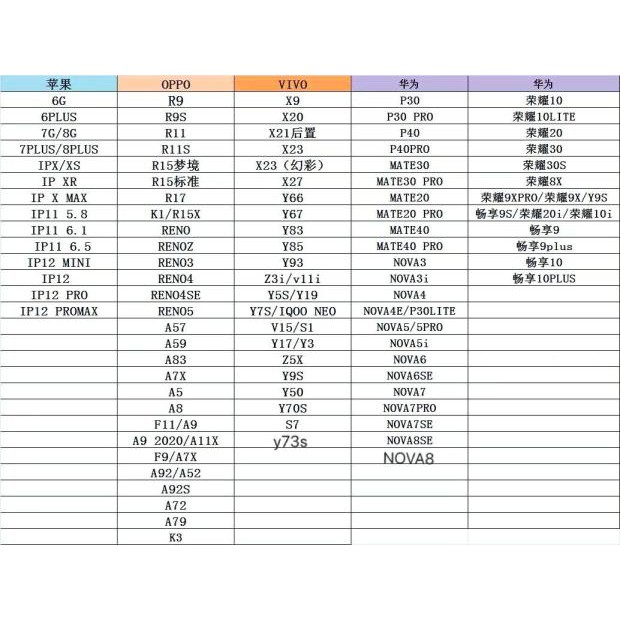 | 苹果 | OPPO | VIVO | 华为 | 华为 |
|---|---|---|---|---|
| 6G | R9 | X9 | P30 | 荣耀10 |
| 6PLUS | R9S | X20 | P30 PRO | 荣耀10LITE |
| 7G/8G | R11 | X21后置 | P40 | 荣耀20 |
| 7PLUS/8PLUS | R11S | X23 | P40PRO | 荣耀30 |
| IPX/XS | R15梦境 | X23（幻彩） | MATE30 | 荣耀30S |
| IP XR | R15标准 | X27 | MATE30 PRO | 荣耀8X |
| IP X MAX | R17 | Y66 | MATE20 | 荣耀9XPRO/荣耀9X/Y9S |
| IP11 5.8 | K1/R15X | Y67 | MATE20 PRO | 畅享9S/荣耀20i/荣耀10i |
| IP11 6.1 | RENO | Y83 | MATE40 | 畅享9 |
| IP11 6.5 | RENOZ | Y85 | MATE40 PRO | 畅享9plus |
| IP12 MINI | RENO3 | Y93 | NOVA3 | 畅享10 |
| IP12 | RENO4 | Z3i/v11i | NOVA3i | 畅享10PLUS |
| IP12 PRO | RENO4SE | Y5S/Y19 | NOVA4 | |
| IP12 PROMAX | RENO5 | Y7S/IQOO NEO | NOVA4E/P30LITE | |
| | A57 | V15/S1 | NOVA5/5PRO | |
| | A59 | Y17/Y3 | NOVA5i | |
| | A83 | Z5X | NOVA6 | |
| | A7X | Y9S | NOVA6SE | |
| | A5 | Y50 | NOVA7 | |
| | A8 | Y70S | NOVA7PRO | |
| | F11/A9 | S7 | NOVA7SE | |
| | A9 2020/A11X | y73s | NOVA8SE | |
| | F9/A7X | | NOVA8 | |
| | A92/A52 | | | |
| | A92S | | | |
| | A72 | | | |
| | A79 | | | |
| | K3 | | | |